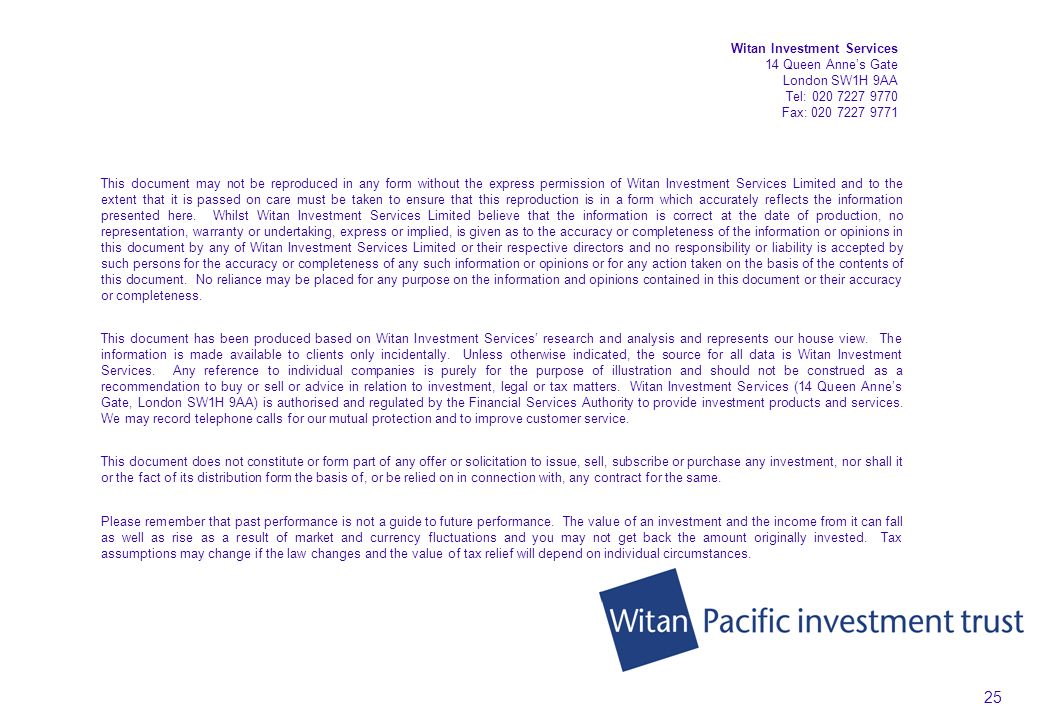 Witan Investment Services
14 Queen Anne's Gate
London SW1H 9AA
Tel: 020 7227 9770
Fax: 020 7227 9771

This document may not be reproduced in any form without the express permission of Witan Investment Services Limited and to the extent that it is passed on care must be taken to ensure that this reproduction is in a form which accurately reflects the information presented here. Whilst Witan Investment Services Limited believe that the information is correct at the date of production, no representation, warranty or undertaking, express or implied, is given as to the accuracy or completeness of the information or opinions in this document by any of Witan Investment Services Limited or their respective directors and no responsibility or liability is accepted by such persons for the accuracy or completeness of any such information or opinions or for any action taken on the basis of the contents of this document. No reliance may be placed for any purpose on the information and opinions contained in this document or their accuracy or completeness.

This document has been produced based on Witan Investment Services' research and analysis and represents our house view. The information is made available to clients only incidentally. Unless otherwise indicated, the source for all data is Witan Investment Services. Any reference to individual companies is purely for the purpose of illustration and should not be construed as a recommendation to buy or sell or advice in relation to investment, legal or tax matters. Witan Investment Services (14 Queen Anne's Gate, London SW1H 9AA) is authorised and regulated by the Financial Services Authority to provide investment products and services. We may record telephone calls for our mutual protection and to improve customer service.

This document does not constitute or form part of any offer or solicitation to issue, sell, subscribe or purchase any investment, nor shall it or the fact of its distribution form the basis of, or be relied on in connection with, any contract for the same.

Please remember that past performance is not a guide to future performance. The value of an investment and the income from it can fall as well as rise as a result of market and currency fluctuations and you may not get back the amount originally invested. Tax assumptions may change if the law changes and the value of tax relief will depend on individual circumstances.

Witan Pacific investment trust

25